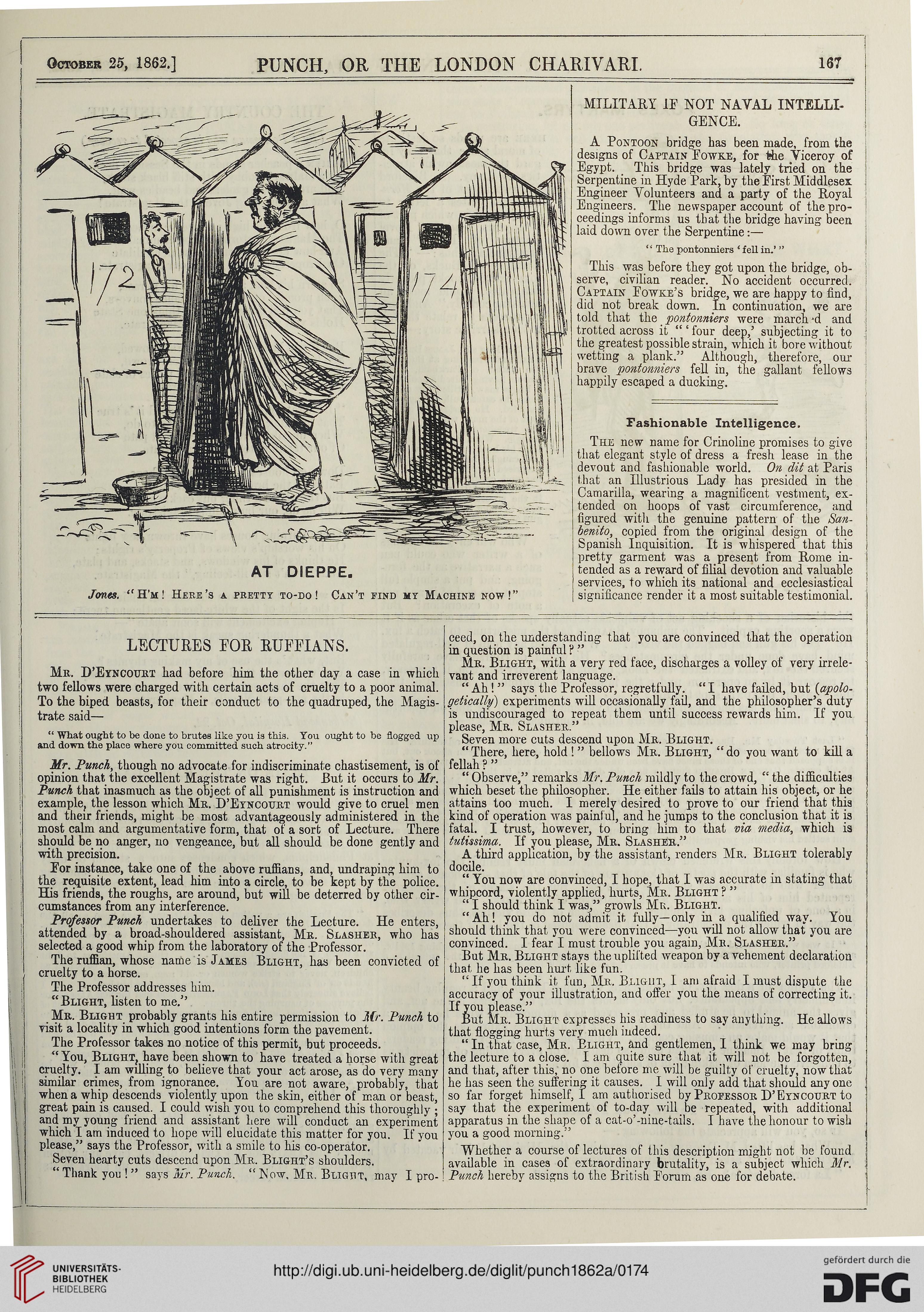 October 25, 1862.] PUNCH, OR THE LONDON CHARIVARI. 167

172

174

AT DIEPPE.

Jones. "H'm! Here's a pretty to-do! Can't find my Machine now!"

MILITARY IF NOT NAVAL INTELLIGENCE.

A Pontoon bridge has been made, from the designs of Captain Fowke, for the Viceroy of Egypt. This bridge was lately tried on the Serpentine in Hyde Park, by the First Middlesex Engineer Volunteers and a party of the Royal Engineers. The newspaper account of the proceedings informs us that the bridge having been laid down over the Serpentine:—

"The pontonniers 'fell in.'"

This was before they got upon the bridge, observe, civilian reader. No accident occurred. Captain Fowke's bridge, we are happy to find, did not break down. In continuation, we are told that the pontonniers were march·d and trotted across it "'four deep,' subjecting it to the greatest possible strain, which it bore without wetting a plank." Although, therefore, our brave pontonniers fell in, the gallant fellows happily escaped a ducking.

Fashionable Intelligence.

The new name for Crinoline promises to give that elegant style of dress a fresh lease in the devout and fashionable world. On dit at Paris that an Illustrious Lady has presided in the Camarilla, wearing a magnificent vestment, extended on hoops of vast circumference, and figured with the genuine pattern of the Sanbenito, copied from the original design of the Spanish Inquisition. It is whispered that this pretty garment was a present from Rome intended as a reward of filial devotion and valuable services, to which its national and ecclesiastical significance render it a most suitable testimonial.

LECTURES FOR RUFFIANS.

Mr. D'Eyncourt had before him the other day a case in which two fellows were charged with certain acts of cruelty to a poor animal. To the biped beasts, for their conduct to the quadruped, the Magistrate said—

"What ought to be done to brutes like you is this. You ought to be flogged up and down the place where you committed such atrocity."

Mr. Punch, though no advocate for indiscriminate chastisement, is of opinion that the excellent Magistrate was right. But it occurs to Mr. Punch that inasmuch as the object of all punishment is instruction and example, the lesson which Mr. D'Eyncourt would give to cruel men and their friends, might be most advantageously administered in the most calm and argumentative form, that of a sort of Lecture. There should be no anger, no vengeance, but all should be done gently and with precision.

For instance, take one of the above ruffians, and, undraping him to the requisite extent, lead him into a circle, to be kept by the police. His friends, the roughs, are around, but will be deterred by other circumstances from any interference.

Professor Punch undertakes to deliver the Lecture. He enters, attended by a broad-shouldered assistant, Mr. Slasher, who has selected a good whip from the laboratory of the Professor.

The ruffian, whose name is James Blight, has been convicted of cruelty to a horse.

The Professor addresses him.

"Blight, listen to me."

Mr. Blight probably grants his entire permission to Mr. Punch to visit a locality in which good intentions form the pavement.

The Professor takes no notice of this permit, but proceeds.

"You, Blight, have been shown to have treated a horse with great cruelty. I am willing to believe that your act arose, as do very many similar crimes, from ignorance. You are not aware, probably, that when a whip descends violently upon the skin, either of man or beast, great pain is caused. I could wish you to comprehend this thoroughly; and my young friend and assistant here will conduct an experiment which I am induced to hope will elucidate this matter for you. If you please," says the Professor, with a smile to his co-operator.

Seven hearty cuts descend upon Mr. Blight's shoulders.

"Thank you!" says Mr. Punch. "Now, Mr. Blight, may I proceed, on the understanding that you are convinced that the operation in question is painful?"

Mr. Blight, with a very red face, discharges a volley of very irrelevant and irreverent language.

"Ah!" says the Professor, regretfully. "I have failed, but (apologetically) experiments will occasionally fail, and the philosopher's duty is undiscouraged to repeat them until success rewards him. If you please, Mr. Slasher."

Seven more cuts descend upon Mr. Blight.

"There, here, hold!" bellows Mr. Blight, "do you want to kill a fellah?"

"Observe," remarks Mr. Punch mildly to the crowd, "the difficulties which beset the philosopher. He either fails to attain his object, or he attains too much. I merely desired to prove to our friend that this kind of operation was painful, and he jumps to the conclusion that it is fatal. I trust, however, to bring him to that via media, which is tutissima. If you please, Mr. Slasher."

A third application, by the assistant, renders Mr. Blight tolerably docile.

"You now are convinced, I hope, that I was accurate in stating that whipcord, violently applied, hurts, Mr. Blight?"

"I should think I was," growls Mr. Blight.

"Ah! you do not admit it fully—only in a qualified way. You should think that you were convinced—you will not allow that you are convinced. I fear I must trouble you again, Mr. Slasher."

But Mr. Blight stays the uplifted weapon by a vehement declaration that he has been hurt like fun.

"If you think it fun, Mr. Blight, I am afraid I must dispute the accuracy of your illustration, and offer you the means of correcting it. If you please."

But Mr. Blight expresses his readiness to say anything. He allows that flogging hurts very much indeed.

"In that case, Mr. Blight, and gentlemen, I think we may bring the lecture to a close. I am quite sure that it will not be forgotten, and that, after this, no one before me will be guilty of cruelty, now that he has seen the suffering it causes. I will only add that should any one so far forget himself, I am authorised by Professor D'Eyncourt to say that the experiment of to-day will be repeated, with additional apparatus in the shape of a cat-o'-nine-tails. I have the honour to wish you a good morning."

Whether a course of lectures of this description might not be found available in cases of extraordinary brutality, is a subject which Mr. Punch hereby assigns to the British Forum as one for debate.

UNIVERSITÄTS-BIBLIOTHEK HEIDELBERG

http://digi.ub.uni-heidelberg.de/diglit/punch1862a/0174

gefördert durch die DFG